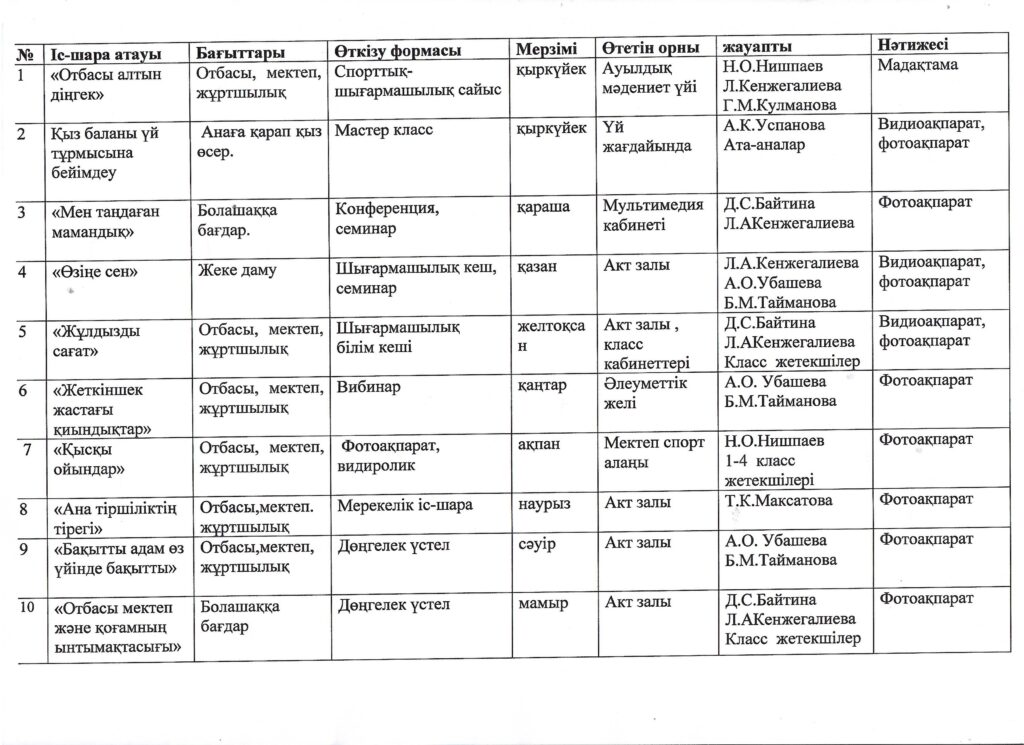 | № | Іс-шара атауы | Бағыттары | Өткізу формасы | Мерзімі | Өтетін орны | жауапты | Нәтижесі |
|---|---|---|---|---|---|---|---|
| 1 | «Отбасы алтын діңгек» | Отбасы, мектеп, жұртшылық | Спорттық-шығармашылық сайыс | қыркүйек | Ауылдық мәдениет үйі | Н.О.Нишпаев Л.Кенжегалиева Г.М.Кулманова | Мадақтама |
| 2 | Қыз баланы үй тұрмысына бейімдеу | Анаға қарап қыз өсер. | Мастер класс | қыркүйек | Үй жағдайында | А.К.Успанова Ата-аналар | Видиоақпарат, фотоақпарат |
| 3 | «Мен таңдаған мамандық» | Болашаққа бағдар. | Конференция, семинар | қараша | Мультимедия кабинеті | Д.С.Байтина Л.АКенжегалиева | Фотоақпарат |
| 4 | «Өзіңе сен» | Жеке даму | Шығармашылық кеш, семинар | қазан | Акт залы | Л.А.Кенжегалиева А.О.Убашева Б.М.Тайманова | Видиоақпарат, фотоақпарат |
| 5 | «Жұлдызды сағат» | Отбасы, мектеп, жұртшылық | Шығармашылық білім кеші | желтоқсан | Акт залы , класс кабинеттері | Д.С.Байтина Л.АКенжегалиева Класс жетекшілер | Видиоақпарат, фотоақпарат |
| 6 | «Жеткіншек жастағы қиындықтар» | Отбасы, мектеп, жұртшылық | Вибинар | қаңтар | Әлеуметтік желі | А.О. Убашева Б.М.Тайманова | Фотоақпарат |
| 7 | «Қысқы ойындар» | Отбасы, мектеп, жұртшылық | Фотоақпарат, видиролик | ақпан | Мектеп спорт алаңы | Н.О.Нишпаев 1-4 класс жетекшілері | Фотоақпарат |
| 8 | «Ана тіршіліктің тірегі» | Отбасы,мектеп. жұртшылық | Мерекелік іс-шара | наурыз | Акт залы | Т.К.Максатова | Фотоақпарат |
| 9 | «Бақытты адам өз үйінде бақытты» | Отбасы,мектеп, жұртшылық | Дөңгелек үстел | сәуір | Акт залы | А.О. Убашева Б.М.Тайманова | Фотоақпарат |
| 10 | «Отбасы мектеп және қоғамның ынтымақтасығы» | Болашаққа бағдар | Дөңгелек үстел | мамыр | Акт залы | Д.С.Байтина Л.АКенжегалиева Класс жетекшілер | Фотоақпарат |